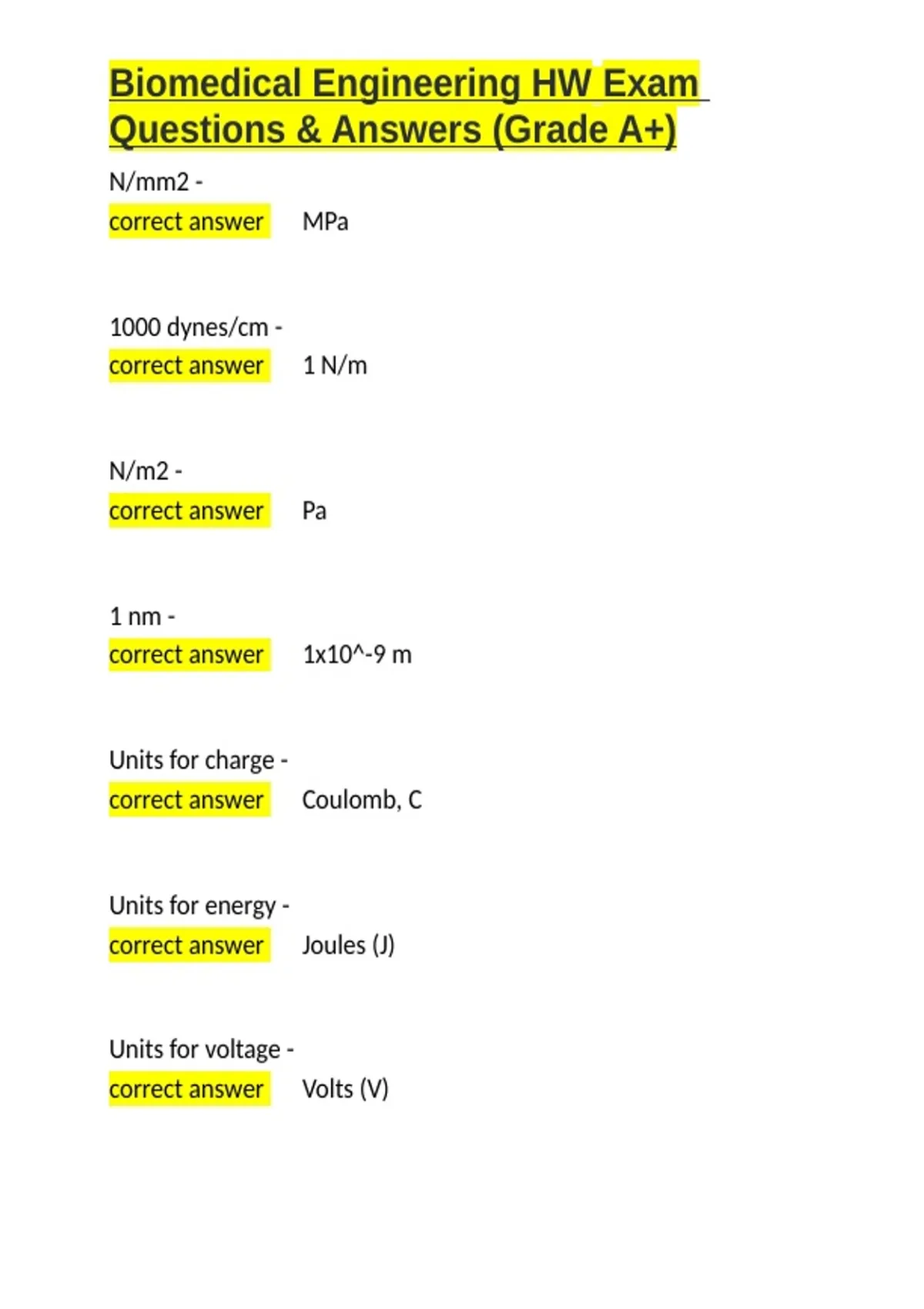 Biomedical Engineering HW Exam Questions & Answers (Grade A+)

N/mm2 -
correct answer MPa

1000 dynes/cm -
correct answer 1 N/m

N/m2 -
correct answer Pa

1 nm -
correct answer 1x10^-9 m

Units for charge -
correct answer Coulomb, C

Units for energy -
correct answer Joules (J)

Units for voltage -
correct answer Volts (V)